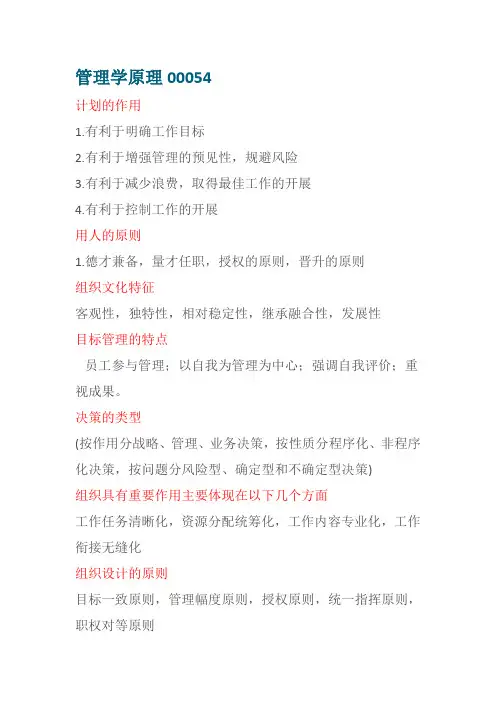 管理学原理 00054

计划的作用

1.有利于明确工作目标

2.有利于增强管理的预见性，规避风险

3.有利于减少浪费，取得最佳工作的开展

4.有利于控制工作的开展

用人的原则

1.德才兼备，量才任职，授权的原则，晋升的原则

组织文化特征

客观性，独特性，相对稳定性，继承融合性，发展性

目标管理的特点

员工参与管理；以自我为管理为中心；强调自我评价；重视成果。

决策的类型

(按作用分战略、管理、业务决策，按性质分程序化、非程序化决策，按问题分风险型、确定型和不确定型决策)

组织具有重要作用主要体现在以下几个方面

工作任务清晰化，资源分配统筹化，工作内容专业化，工作衔接无缝化

组织设计的原则

目标一致原则，管理幅度原则，授权原则，统一指挥原则，职权对等原则